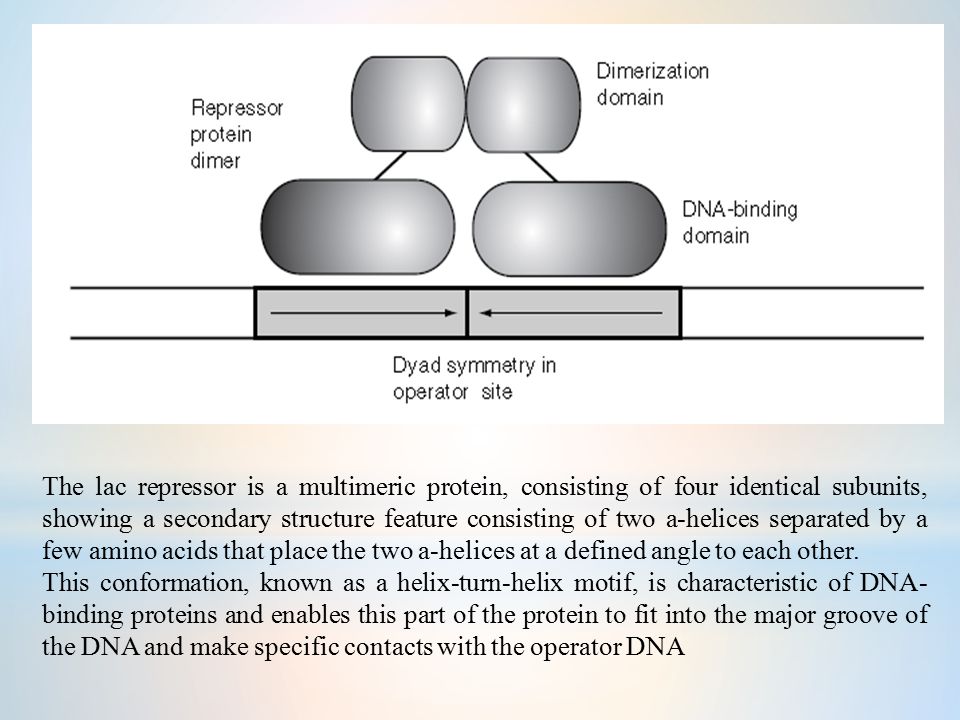 Repressor protein dimer

Dimerization domain

DNA-binding domain

Dyad symmetry in operator site

The lac repressor is a multimeric protein, consisting of four identical subunits, showing a secondary structure feature consisting of two a-helices separated by a few amino acids that place the two a-helices at a defined angle to each other.
This conformation, known as a helix-turn-helix motif, is characteristic of DNA-binding proteins and enables this part of the protein to fit into the major groove of the DNA and make specific contacts with the operator DNA